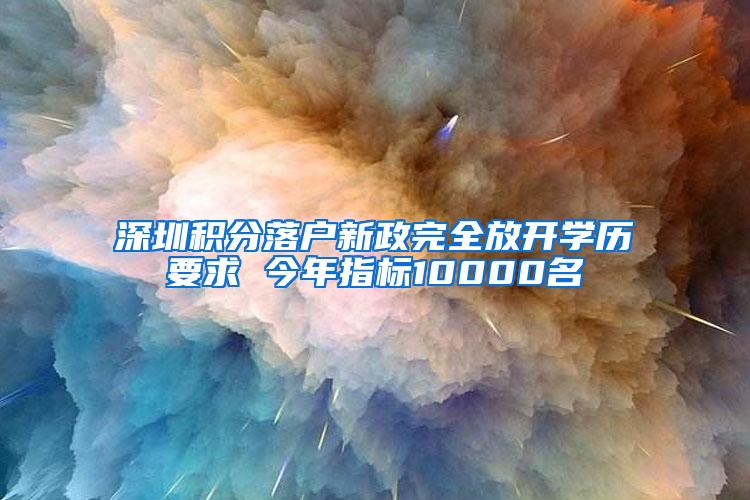 深圳积分落户新政完全放开学历要求 今年指标10000名